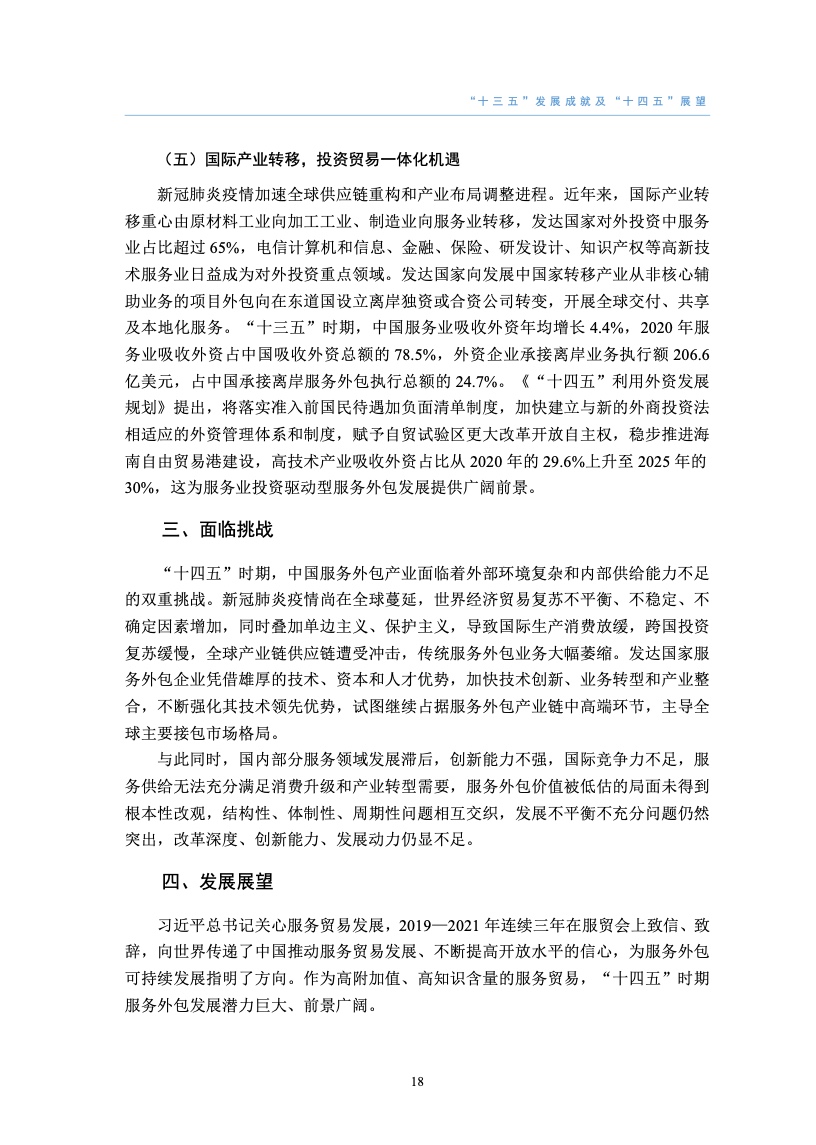 “十三五”发展成就及“十四五”展望

（五）国际产业转移，投资贸易一体化机遇

新冠肺炎疫情加速全球供应链重构和产业布局调整进程。近年来，国际产业转移重心由原材料工业向加工工业、制造业向服务业转移，发达国家对外投资中服务业占比超过 65%，电信计算机和信息、金融、保险、研发设计、知识产权等高新技术服务业日益成为对外投资重点领域。发达国家向发展中国家转移产业从非核心辅助业务的项目外包向在东道国设立离岸独资或合资公司转变，开展全球交付、共享及本地化服务。“十三五”时期，中国服务业吸收外资年均增长 4.4%，2020 年服务业吸收外资占中国吸收外资总额的 78.5%，外资企业承接离岸业务执行额 206.6 亿美元，占中国承接离岸服务外包执行总额的 24.7%。《“十四五”利用外资发展规划》提出，将落实准入前国民待遇加负面清单制度，加快建立与新的外商投资法相适应的外资管理体系和制度，赋予自贸试验区更大改革开放自主权，稳步推进海南自由贸易港建设，高技术产业吸收外资占比从 2020 年的 29.6%上升至 2025 年的 30%，这为服务业投资驱动型服务外包发展提供广阔前景。

三、面临挑战

“十四五”时期，中国服务外包产业面临着外部环境复杂和内部供给能力不足的双重挑战。新冠肺炎疫情尚在全球蔓延，世界经济贸易复苏不平衡、不稳定、不确定因素增加，同时叠加单边主义、保护主义，导致国际生产消费放缓，跨国投资复苏缓慢，全球产业链供应链遭受冲击，传统服务外包业务大幅萎缩。发达国家服务外包企业凭借雄厚的技术、资本和人才优势，加快技术创新、业务转型和产业整合，不断强化其技术领先优势，试图继续占据服务外包产业链中高端环节，主导全球主要接包市场格局。

与此同时，国内部分服务领域发展滞后，创新能力不强，国际竞争力不足，服务供给无法充分满足消费升级和产业转型需要，服务外包价值被低估的局面未得到根本性改观，结构性、体制性、周期性问题相互交织，发展不平衡不充分问题仍然突出，改革深度、创新能力、发展动力仍显不足。

四、发展展望

习近平总书记关心服务贸易发展，2019—2021 年连续三年在服贸会上致信、致辞，向世界传递了中国推动服务贸易发展、不断提高开放水平的信心，为服务外包可持续发展指明了方向。作为高附加值、高知识含量的服务贸易，“十四五”时期服务外包发展潜力巨大、前景广阔。

18